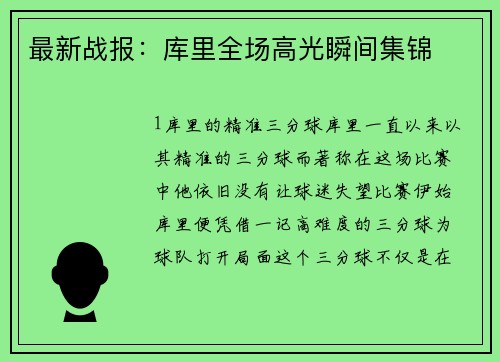 最新战报：库里全场高光瞬间集锦

1库里的精准三分球库里一直以来以其精准的三分球而著称在这场比赛中他依旧没有让球迷失望比赛伊始库里便凭借一记高难度的三分球为球队打开局面这个三分球不仅是在